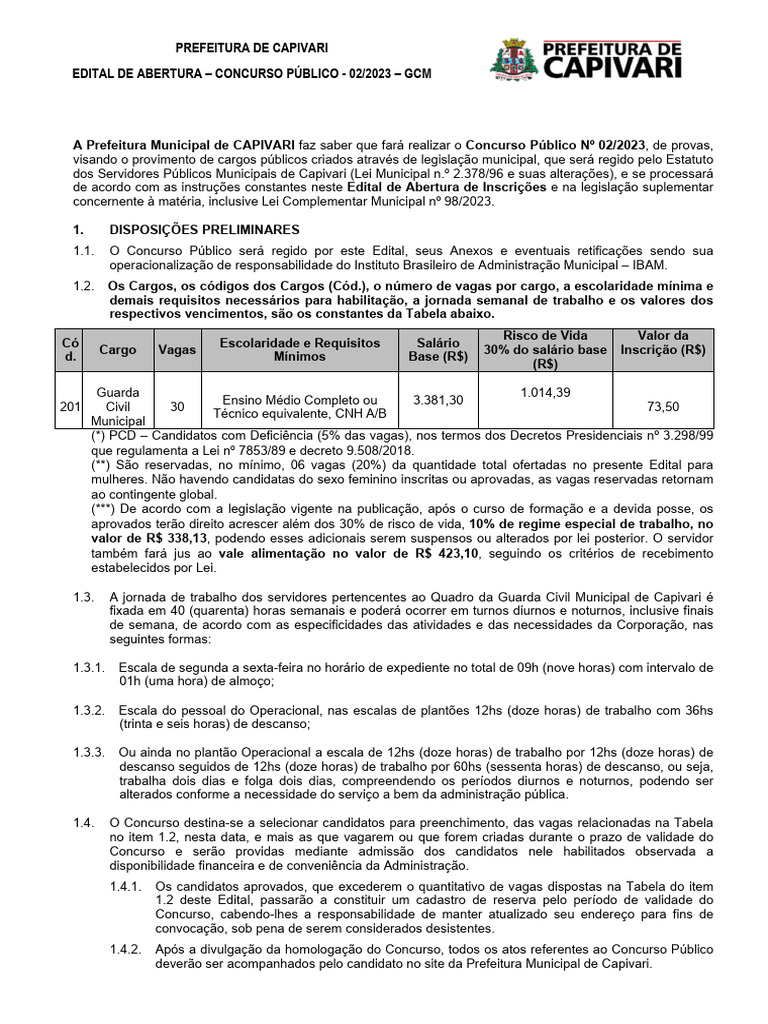 PREFEITURA DE CAPIVARI

EDITAL DE ABERTURA – CONCURSO PÚBLICO - 02/2023 – GCM

PREFEITURA DE CAPIVARI

A Prefeitura Municipal de CAPIVARI faz saber que fará realizar o Concurso Público Nº 02/2023, de provas, visando o provimento de cargos públicos criados através de legislação municipal, que será regido pelo Estatuto dos Servidores Públicos Municipais de Capivari (Lei Municipal n.º 2.378/96 e suas alterações), e se processará de acordo com as instruções constantes neste Edital de Abertura de Inscrições e na legislação suplementar concernente à matéria, inclusive Lei Complementar Municipal nº 98/2023.

1. DISPOSIÇÕES PRELIMINARES

1.1. O Concurso Público será regido por este Edital, seus Anexos e eventuais retificações sendo sua operacionalização de responsabilidade do Instituto Brasileiro de Administração Municipal – IBAM.

1.2. Os Cargos, os códigos dos Cargos (Cód.), o número de vagas por cargo, a escolaridade mínima e demais requisitos necessários para habilitação, a jornada semanal de trabalho e os valores dos respectivos vencimentos, são os constantes da Tabela abaixo.

| Cód. | Cargo | Vagas | Escolaridade e Requisitos Mínimos | Salário Base (R$) | Risco de Vida 30% do salário base (R$) | Valor da Inscrição (R$) |
|---|---|---|---|---|---|---|
| 201 | Guarda Civil Municipal | 30 | Ensino Médio Completo ou Técnico equivalente, CNH A/B | 3.381,30 | 1.014,39 | 73,50 |

(*) PCD – Candidatos com Deficiência (5% das vagas), nos termos dos Decretos Presidenciais nº 3.298/99 que regulamenta a Lei nº 7853/89 e decreto 9.508/2018.
(**) São reservadas, no mínimo, 06 vagas (20%) da quantidade total ofertadas no presente Edital para mulheres. Não havendo candidatas do sexo feminino inscritas ou aprovadas, as vagas reservadas retornam ao contingente global.
(***) De acordo com a legislação vigente na publicação, após o curso de formação e a devida posse, os aprovados terão direito acrescer além dos 30% de risco de vida, 10% de regime especial de trabalho, no valor de R$ 338,13, podendo esses adicionais serem suspensos ou alterados por lei posterior. O servidor também fará jus ao vale alimentação no valor de R$ 423,10, seguindo os critérios de recebimento estabelecidos por Lei.

1.3. A jornada de trabalho dos servidores pertencentes ao Quadro da Guarda Civil Municipal de Capivari é fixada em 40 (quarenta) horas semanais e poderá ocorrer em turnos diurnos e noturnos, inclusive finais de semana, de acordo com as especificidades das atividades e das necessidades da Corporação, nas seguintes formas:

1.3.1. Escala de segunda a sexta-feira no horário de expediente no total de 09h (nove horas) com intervalo de 01h (uma hora) de almoço;

1.3.2. Escala do pessoal do Operacional, nas escalas de plantões 12hs (doze horas) de trabalho com 36hs (trinta e seis horas) de descanso;

1.3.3. Ou ainda no plantão Operacional a escala de 12hs (doze horas) de trabalho por 12hs (doze horas) de descanso seguidos de 12hs (doze horas) de trabalho por 60hs (sessenta horas) de descanso, ou seja, trabalha dois dias e folga dois dias, compreendendo os períodos diurnos e noturnos, podendo ser alterados conforme a necessidade do serviço a bem da administração pública.

1.4. O Concurso destina-se a selecionar candidatos para preenchimento, das vagas relacionadas na Tabela no item 1.2, nesta data, e mais as que vagarem ou que forem criadas durante o prazo de validade do Concurso e serão providas mediante admissão dos candidatos nele habilitados observada a disponibilidade financeira e de conveniência da Administração.

1.4.1. Os candidatos aprovados, que excederem o quantitativo de vagas dispostas na Tabela do item 1.2 deste Edital, passarão a constituir um cadastro de reserva pelo período de validade do Concurso, cabendo-lhes a responsabilidade de manter atualizado seu endereço para fins de convocação, sob pena de serem considerados desistentes.

1.4.2. Após a divulgação da homologação do Concurso, todos os atos referentes ao Concurso Público deverão ser acompanhados pelo candidato no site da Prefeitura Municipal de Capivari.